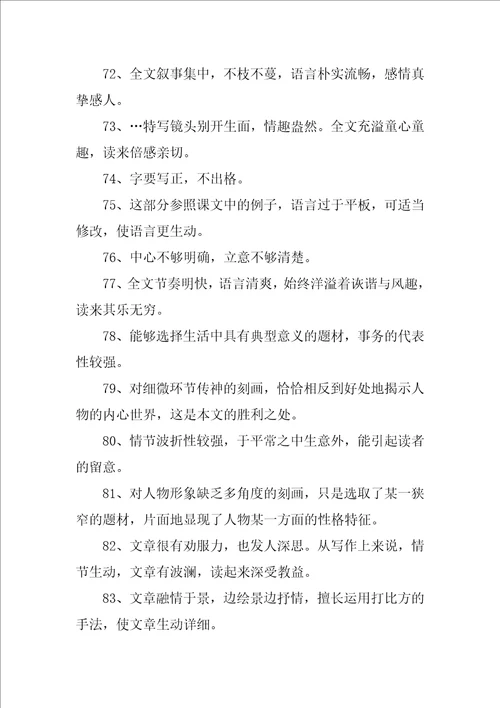 72、全文叙事集中，不枝不蔓，语言朴实流畅，感情真挚感人。

73、…特写镜头别开生面，情趣盎然。全文充溢童心童趣，读来倍感亲切。

74、字要写正，不出格。

75、这部分参照课文中的例子，语言过于平板，可适当修改，使语言更生动。

76、中心不够明确，立意不够清楚。

77、全文节奏明快，语言清爽，始终洋溢着诙谐与风趣，读来其乐无穷。

78、能够选择生活中具有典型意义的题材，事务的代表性较强。

79、对细微环节传神的刻画，恰恰相反到好处地揭示人物的内心世界，这是本文的胜利之处。

80、情节波折性较强，于平常之中生意外，能引起读者的留意。

81、对人物形象缺乏多角度的刻画，只是选取了某一狭窄的题材，片面地显现了人物某一方面的性格特征。

82、文章很有劝服力，也发人深思。从写作上来说，情节生动，文章有波澜，读起来深受教益。

83、文章融情于景，边绘景边抒情，擅长运用打比方的手法，使文章生动详细。